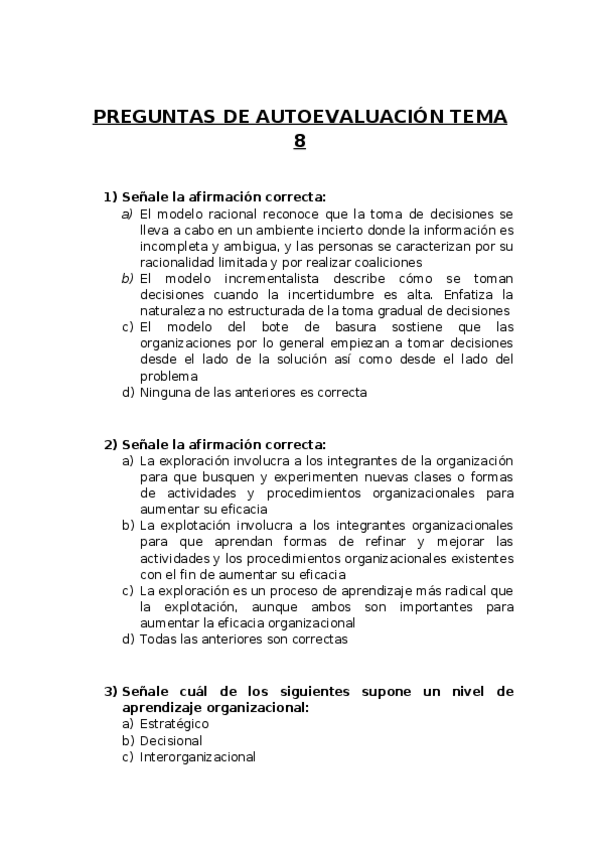 PREGUNTAS DE AUTOEVALUACIÓN TEMA 8

1) Señale la afirmación correcta:
a) El modelo racional reconoce que la toma de decisiones se lleva a cabo en un ambiente incierto donde la información es incompleta y ambigua, y las personas se caracterizan por su racionalidad limitada y por realizar coaliciones
b) El modelo incrementalista describe cómo se toman decisiones cuando la incertidumbre es alta. Enfatiza la naturaleza no estructurada de la toma gradual de decisiones
c) El modelo del bote de basura sostiene que las organizaciones por lo general empiezan a tomar decisiones desde el lado de la solución así como desde el lado del problema
d) Ninguna de las anteriores es correcta

2) Señale la afirmación correcta:
a) La exploración involucra a los integrantes de la organización para que busquen y experimenten nuevas clases o formas de actividades y procedimientos organizacionales para aumentar su eficacia
b) La explotación involucra a los integrantes organizacionales para que aprendan formas de refinar y mejorar las actividades y los procedimientos organizacionales existentes con el fin de aumentar su eficacia
c) La exploración es un proceso de aprendizaje más radical que la explotación, aunque ambos son importantes para aumentar la eficacia organizacional
d) Todas las anteriores son correctas

3) Señale cuál de los siguientes supone un nivel de aprendizaje organizacional:
a) Estratégico
b) Decisional
c) Interorganizacional